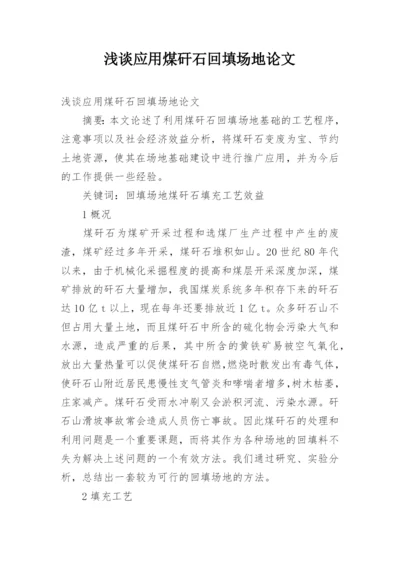 浅谈应用煤矸石回填场地论文

浅谈应用煤矸石回填场地论文

摘要：本文论述了利用煤矸石回填场地基础的工艺程序，注意事项以及社会经济效益分析，将煤矸石变废为宝、节约土地资源，使其在场地基础建设中进行推广应用，并为今后的工作提供一些经验。

关键词：回填场地煤矸石填充工艺效益

1 概况

煤矸石为煤矿开采过程和选煤厂生产过程中产生的废渣，煤矿经过多年开采，煤矸石堆积如山。20 世纪 80 年代以来，由于机械化采掘程度的提高和煤层开采深度加深，煤矿排放的矸石大量增加，我国煤炭系统多年积存下来的矸石达 10 亿 t 以上，现在每年还要排放近 1 亿 t。众多矸石山不但占用大量土地，而且煤矸石中所含的硫化物会污染大气和水源，造成严重的后果，其中所含的黄铁矿易被空气氧化，放出大量热量可以促使煤矸石自燃，燃烧时散发出有毒气体，使矸石山附近居民患慢性支气管炎和哮喘者增多，树木枯萎，庄家减产。煤矸石受雨水冲刷又会淤积河流、污染水源。矸石山滑坡事故常会造成人员伤亡事故。因此煤矸石的处理和利用问题是一个重要课题，而将其作为各种场地的回填料不失为解决上述问题的一个有效方法。我们通过研究、实验分析，总结出一套较为可行的回填场地的方法。

2 填充工艺